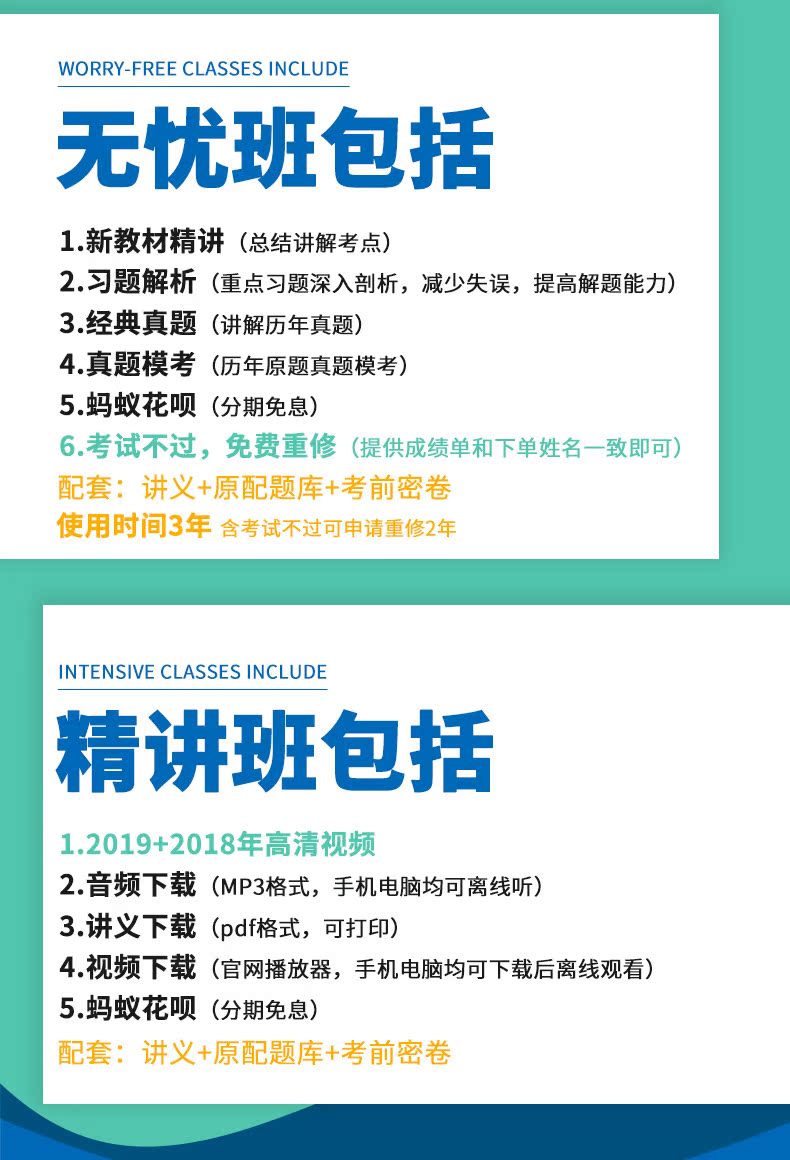 WORRY-FREE CLASSES INCLUDE

无忧班包括

1.新教材精讲（总结讲解考点）
2.习题解析（重点习题深入剖析，减少失误，提高解题能力）
3.经典真题（讲解历年真题）
4.真题模考（历年原题真题模考）
5.蚂蚁花呗（分期免息）
6.考试不过，免费重修（提供成绩单和下单姓名一致即可）
配套：讲义+原配题库+考前密卷
使用时间3年 含考试不过可申请重修2年

INTENSIVE CLASSES INCLUDE

精讲班包括

1.2019+2018年高清视频
2.音频下载（MP3格式，手机电脑均可离线听）
3.讲义下载（pdf格式，可打印）
4.视频下载（官网播放器，手机电脑均可下载后离线观看）
5.蚂蚁花呗（分期免息）
配套：讲义+原配题库+考前密卷